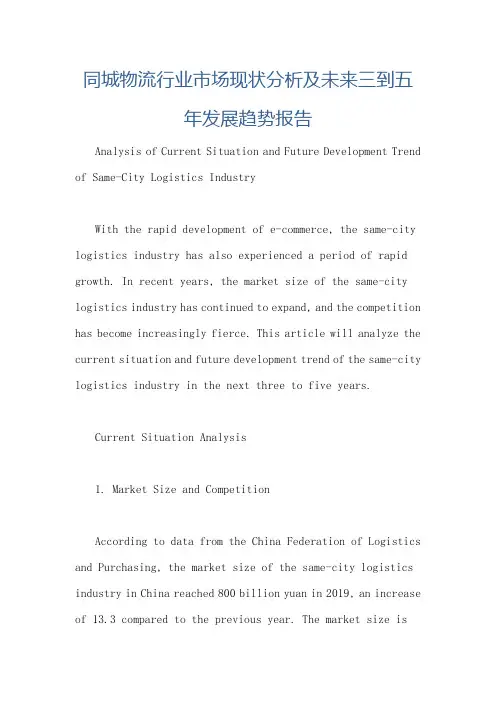 同城物流行业市场现状分析及未来三到五年发展趋势报告

Analysis of Current Situation and Future Development Trend of Same-City Logistics Industry

With the rapid development of e-commerce, the same-city logistics industry has also experienced a period of rapid growth. In recent years, the market size of the same-city logistics industry has continued to expand, and the competition has become increasingly fierce. This article will analyze the current situation and future development trend of the same-city logistics industry in the next three to five years.

Current Situation Analysis

1. Market Size and Competition

According to data from the China Federation of Logistics and Purchasing, the market size of the same-city logistics industry in China reached 800 billion yuan in 2019, an increase of 13.3 compared to the previous year. The market size is